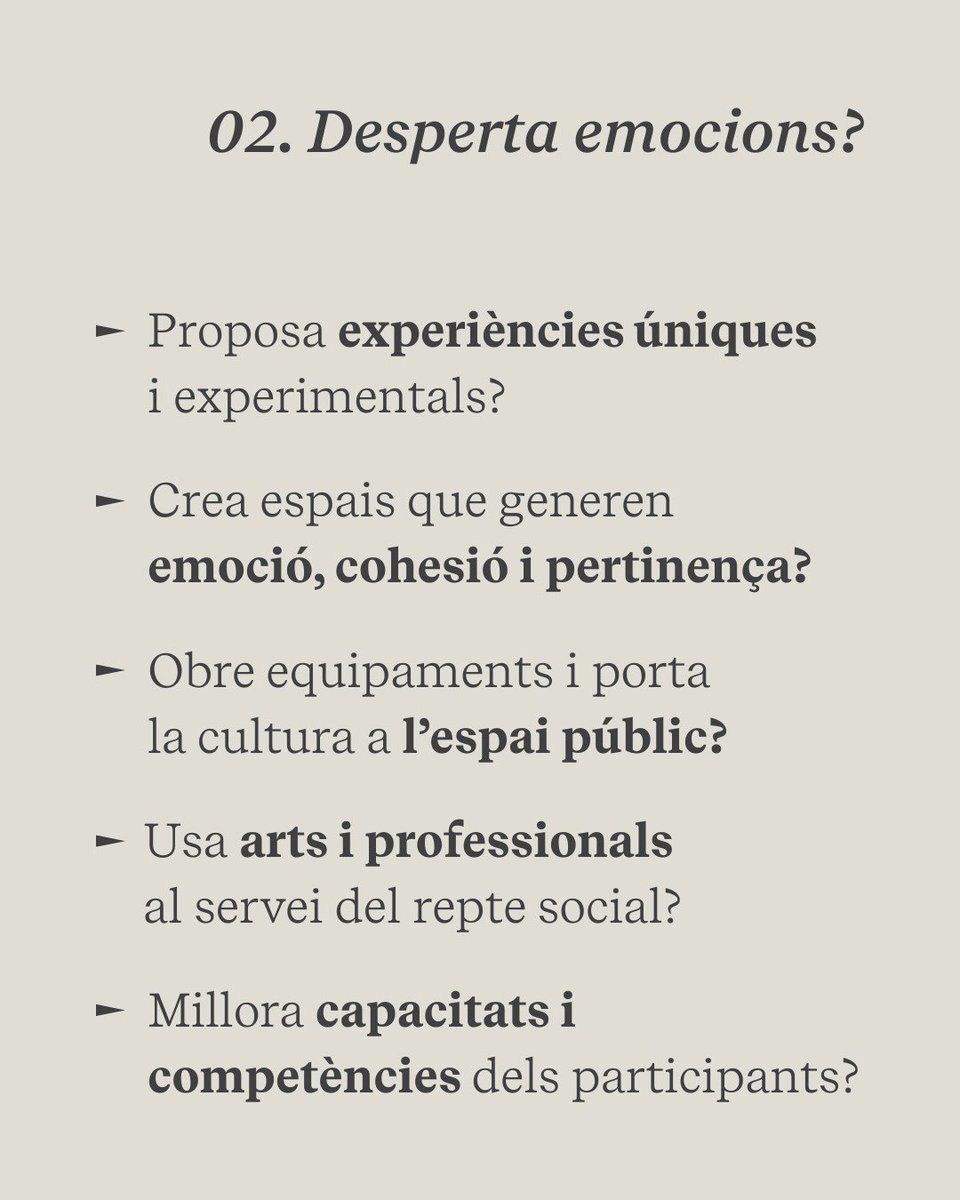 02. Desperta emocions?

► Proposa experiències úniques i experimentals?

► Crea espais que generen emoció, cohesió i pertinença?

► Obre equipaments i porta la cultura a l'espai públic?

► Usa arts i professionals al servei del repte social?

► Millora capacitats i competències dels participants?